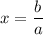 $x = \frac{b}{a}$